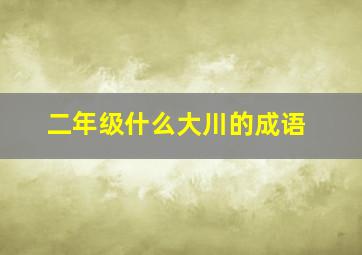 二年级什么大川的成语